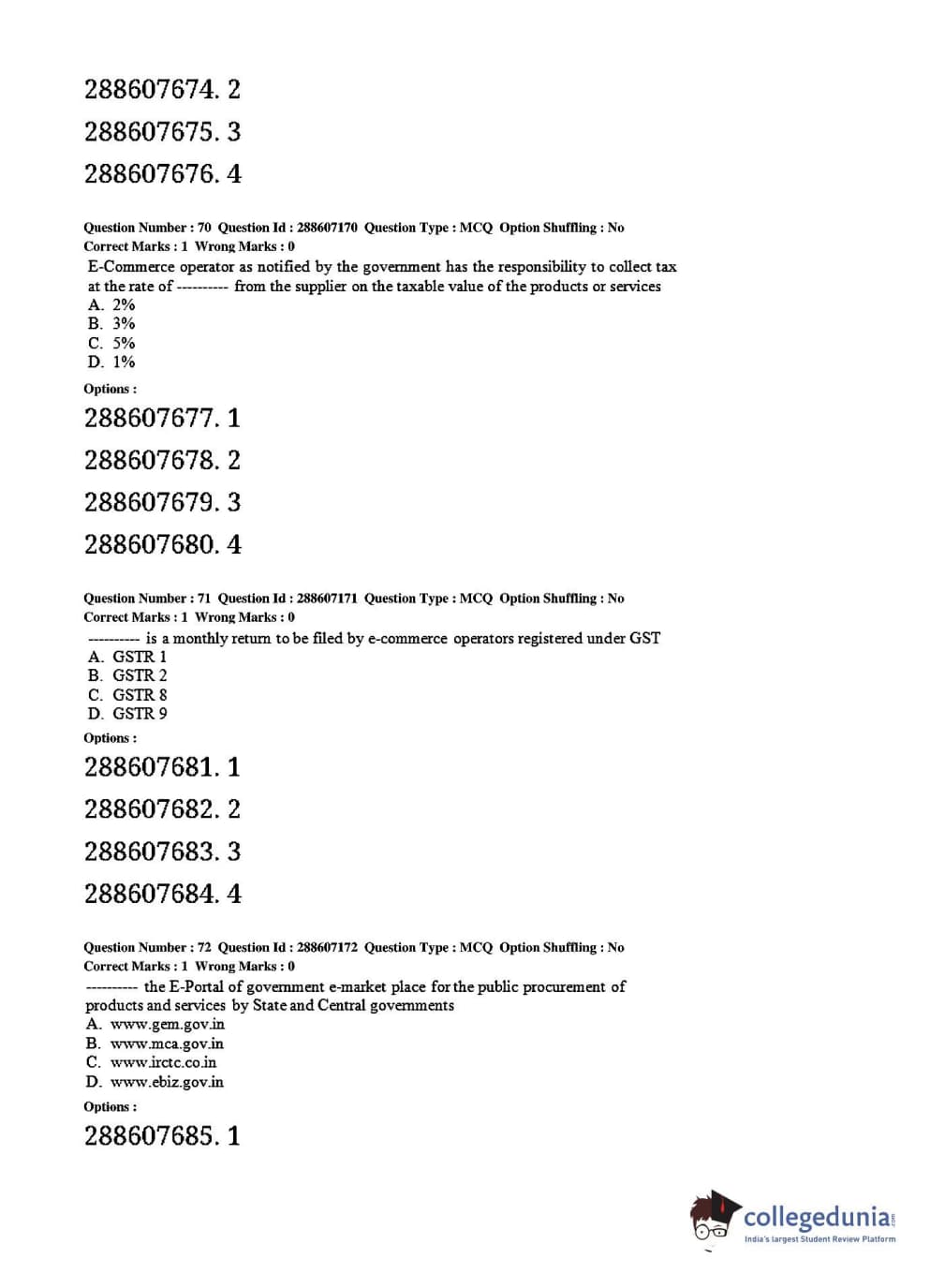 288607674. 2

288607675. 3

288607676. 4

Question Number : 70 Question Id : 288607170 Question Type : MCQ Option Shuffling : No
Correct Marks : 1 Wrong Marks : 0

E-Commerce operator as notified by the government has the responsibility to collect tax at the rate of ---------- from the supplier on the taxable value of the products or services
A. 2%
B. 3%
C. 5%
D. 1%

Options :

288607677. 1

288607678. 2

288607679. 3

288607680. 4

Question Number : 71 Question Id : 288607171 Question Type : MCQ Option Shuffling : No
Correct Marks : 1 Wrong Marks : 0

---------- is a monthly return to be filed by e-commerce operators registered under GST
A. GSTR 1
B. GSTR 2
C. GSTR 8
D. GSTR 9

Options :

288607681. 1

288607682. 2

288607683. 3

288607684. 4

Question Number : 72 Question Id : 288607172 Question Type : MCQ Option Shuffling : No
Correct Marks : 1 Wrong Marks : 0

---------- the E-Portal of government e-market place for the public procurement of products and services by State and Central governments
A. www.gem.gov.in
B. www.mca.gov.in
C. www.irctc.co.in
D. www.ebiz.gov.in

Options :

288607685. 1

collegedunia.com
India's largest Student Review Platform